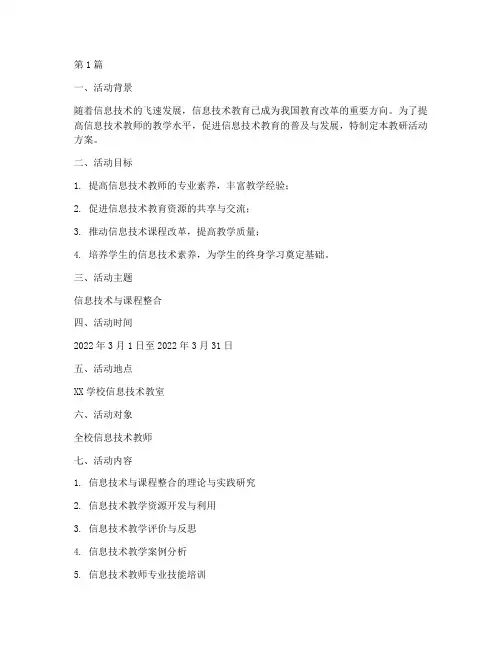 第1篇

一、活动背景

随着信息技术的飞速发展，信息技术教育已成为我国教育改革的重要方向。为了提高信息技术教师的教学水平，促进信息技术教育的普及与发展，特制定本教研活动方案。

二、活动目标

1. 提高信息技术教师的专业素养，丰富教学经验；

2. 促进信息技术教育资源的共享与交流；

3. 推动信息技术课程改革，提高教学质量；

4. 培养学生的信息技术素养，为学生的终身学习奠定基础。

三、活动主题

信息技术与课程整合

四、活动时间

2022年3月1日至2022年3月31日

五、活动地点

XX学校信息技术教室

六、活动对象

全校信息技术教师

七、活动内容

1. 信息技术与课程整合的理论与实践研究

2. 信息技术教学资源开发与利用

3. 信息技术教学评价与反思

4. 信息技术教学案例分析

5. 信息技术教师专业技能培训